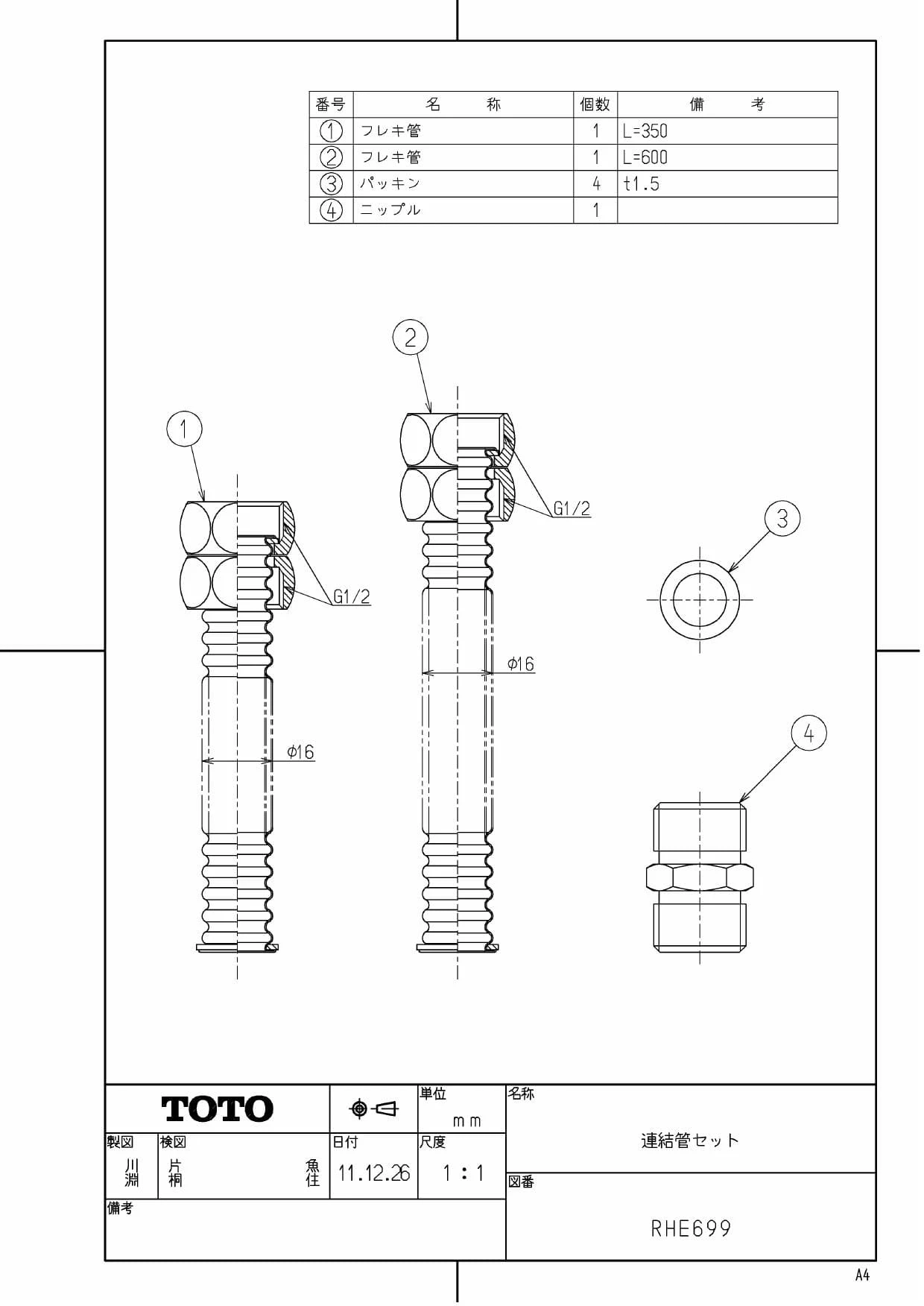 | 番号 | 名　　称 | 個数 | 備　　考 |
|---|---|---|---|
| ① | フレキ管 | 1 | L=350 |
| ② | フレキ管 | 1 | L=600 |
| ③ | パッキン | 4 | t1.5 |
| ④ | ニップル | 1 | |

②

①

G1/2

G1/2

③

φ16

φ16

④

TOTO

単位
mm

名称
連結管セット

製図
川淵

検図
片桐

魚住

日付
11.12.26

尺度
1：1

図番
RHE699

備考

A4